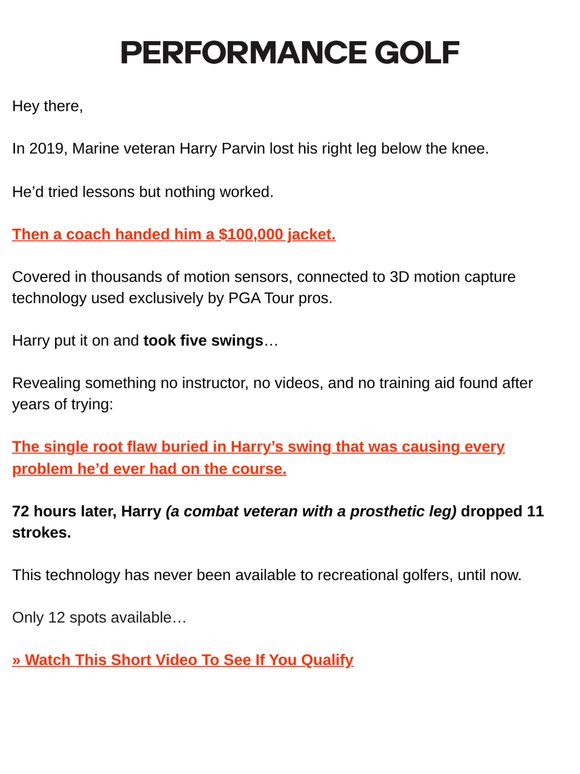 PERFORMANCE GOLF

Hey there,

In 2019, Marine veteran Harry Parvin lost his right leg below the knee.

He'd tried lessons but nothing worked.

Then a coach handed him a $100,000 jacket.

Covered in thousands of motion sensors, connected to 3D motion capture technology used exclusively by PGA Tour pros.

Harry put it on and took five swings…

Revealing something no instructor, no videos, and no training aid found after years of trying:

The single root flaw buried in Harry's swing that was causing every problem he'd ever had on the course.

72 hours later, Harry (a combat veteran with a prosthetic leg) dropped 11 strokes.

This technology has never been available to recreational golfers, until now.

Only 12 spots available…

» Watch This Short Video To See If You Qualify